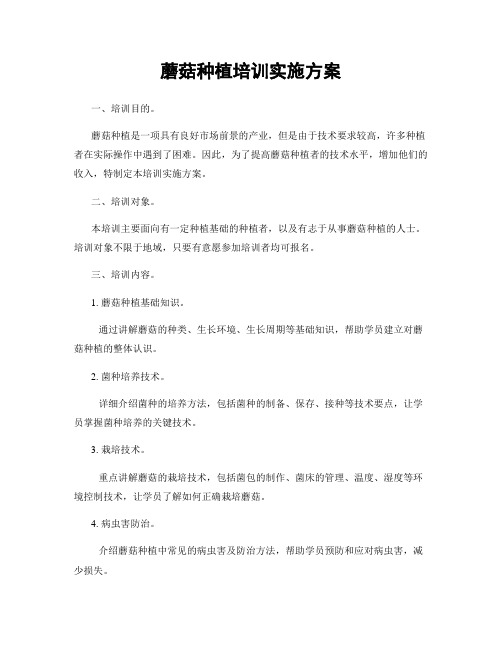 蘑菇种植培训实施方案

一、培训目的。

蘑菇种植是一项具有良好市场前景的产业，但是由于技术要求较高，许多种植者在实际操作中遇到了困难。因此，为了提高蘑菇种植者的技术水平，增加他们的收入，特制定本培训实施方案。

二、培训对象。

本培训主要面向有一定种植基础的种植者，以及有志于从事蘑菇种植的人士。培训对象不限于地域，只要有意愿参加培训者均可报名。

三、培训内容。

1. 蘑菇种植基础知识。

通过讲解蘑菇的种类、生长环境、生长周期等基础知识，帮助学员建立对蘑菇种植的整体认识。

2. 菌种培养技术。

详细介绍菌种的培养方法，包括菌种的制备、保存、接种等技术要点，让学员掌握菌种培养的关键技术。

3. 栽培技术。

重点讲解蘑菇的栽培技术，包括菌包的制作、菌床的管理、温度、湿度等环境控制技术，让学员了解如何正确栽培蘑菇。

4. 病虫害防治。

介绍蘑菇种植中常见的病虫害及防治方法，帮助学员预防和应对病虫害，减少损失。